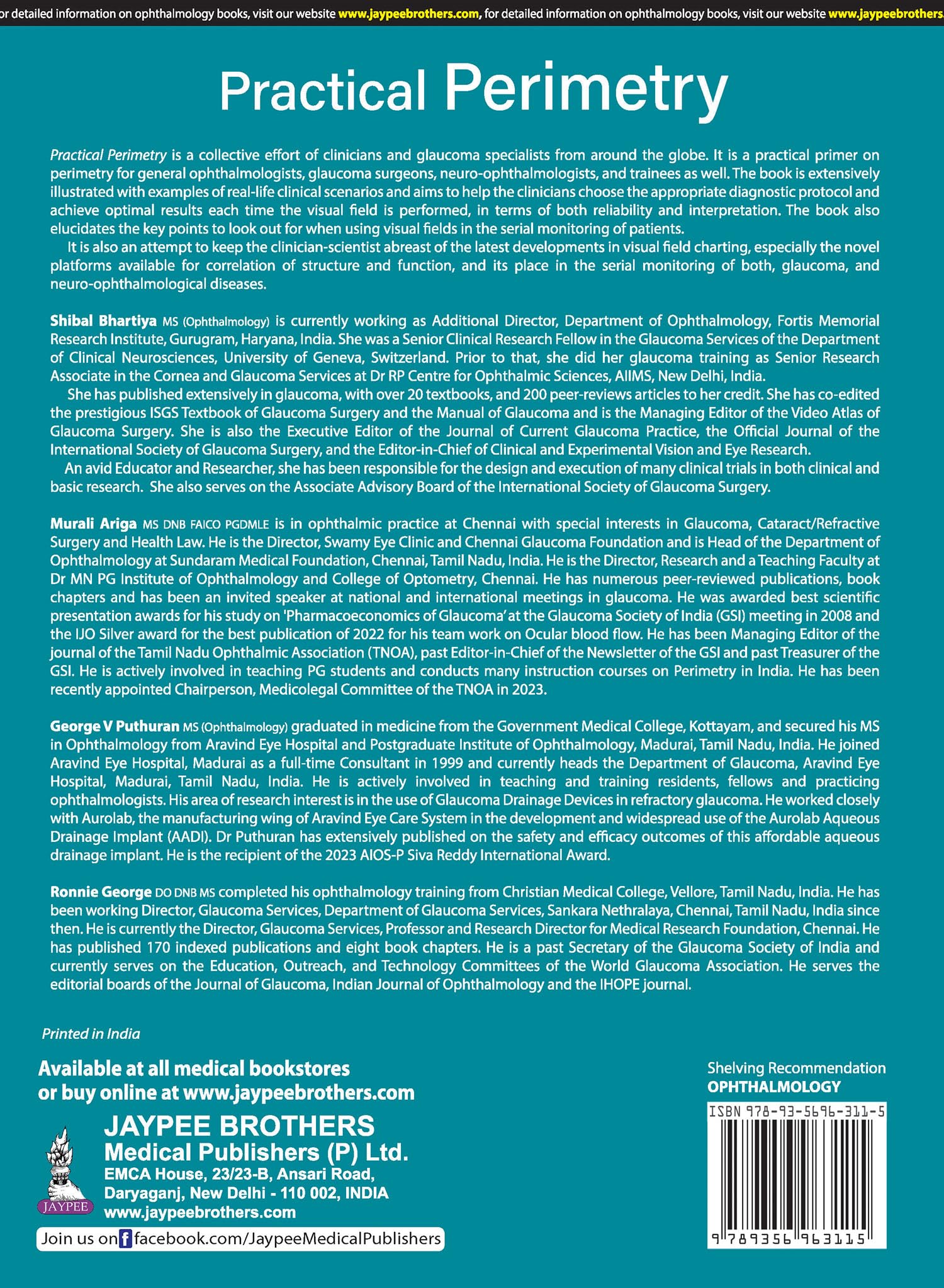 or detailed information on ophthalmology books, visit our website www.jaypeebrothers.com, for detailed information on ophthalmology books, visit our website www.jaypeebrothers.

Practical Perimetry

Practical Perimetry is a collective effort of clinicians and glaucoma specialists from around the globe. It is a practical primer on perimetry for general ophthalmologists, glaucoma surgeons, neuro-ophthalmologists, and trainees as well. The book is extensively illustrated with examples of real-life clinical scenarios and aims to help the clinicians choose the appropriate diagnostic protocol and achieve optimal results each time the visual field is performed, in terms of both reliability and interpretation. The book also elucidates the key points to look out for when using visual fields in the serial monitoring of patients.

It is also an attempt to keep the clinician-scientist abreast of the latest developments in visual field charting, especially the novel platforms available for correlation of structure and function, and its place in the serial monitoring of both, glaucoma, and neuro-ophthalmological diseases.

Shibal Bhartiya MS (Ophthalmology) is currently working as Additional Director, Department of Ophthalmology, Fortis Memorial Research Institute, Gurugram, Haryana, India. She was a Senior Clinical Research Fellow in the Glaucoma Services of the Department of Clinical Neurosciences, University of Geneva, Switzerland. Prior to that, she did her glaucoma training as Senior Research Associate in the Cornea and Glaucoma Services at Dr RP Centre for Ophthalmic Sciences, AIIMS, New Delhi, India.

She has published extensively in glaucoma, with over 20 textbooks, and 200 peer-reviews articles to her credit. She has co-edited the prestigious ISGS Textbook of Glaucoma Surgery and the Manual of Glaucoma and is the Managing Editor of the Video Atlas of Glaucoma Surgery. She is also the Executive Editor of the Journal of Current Glaucoma Practice, the Official Journal of the International Society of Glaucoma Surgery, and the Editor-in-Chief of Clinical and Experimental Vision and Eye Research.

An avid Educator and Researcher, she has been responsible for the design and execution of many clinical trials in both clinical and basic research. She also serves on the Associate Advisory Board of the International Society of Glaucoma Surgery.

Murali Ariga MS DNB FAICO PGDMLE is in ophthalmic practice at Chennai with special interests in Glaucoma, Cataract/Refractive Surgery and Health Law. He is the Director, Swamy Eye Clinic and Chennai Glaucoma Foundation and is Head of the Department of Ophthalmology at Sundaram Medical Foundation, Chennai, Tamil Nadu, India. He is the Director, Research and a Teaching Faculty at Dr MN PG Institute of Ophthalmology and College of Optometry, Chennai. He has numerous peer-reviewed publications, book chapters and has been an invited speaker at national and international meetings in glaucoma. He was awarded best scientific presentation awards for his study on 'Pharmacoeconomics of Glaucoma' at the Glaucoma Society of India (GSI) meeting in 2008 and the IJO Silver award for the best publication of 2022 for his team work on Ocular blood flow. He has been Managing Editor of the journal of the Tamil Nadu Ophthalmic Association (TNOA), past Editor-in-Chief of the Newsletter of the GSI and past Treasurer of the GSI. He is actively involved in teaching PG students and conducts many instruction courses on Perimetry in India. He has been recently appointed Chairperson, Medicolegal Committee of the TNOA in 2023.

George V Puthuran MS (Ophthalmology) graduated in medicine from the Government Medical College, Kottayam, and secured his MS in Ophthalmology from Aravind Eye Hospital and Postgraduate Institute of Ophthalmology, Madurai, Tamil Nadu, India. He joined Aravind Eye Hospital, Madurai as a full-time Consultant in 1999 and currently heads the Department of Glaucoma, Aravind Eye Hospital, Madurai, Tamil Nadu, India. He is actively involved in teaching and training residents, fellows and practicing ophthalmologists. His area of research interest is in the use of Glaucoma Drainage Devices in refractory glaucoma. He worked closely with Aurolab, the manufacturing wing of Aravind Eye Care System in the development and widespread use of the Aurolab Aqueous Drainage Implant (AADI). Dr Puthuran has extensively published on the safety and efficacy outcomes of this affordable aqueous drainage implant. He is the recipient of the 2023 AIOS-P Siva Reddy International Award.

Ronnie George DO DNB MS completed his ophthalmology training from Christian Medical College, Vellore, Tamil Nadu, India. He has been working Director, Glaucoma Services, Department of Glaucoma Services, Sankara Nethralaya, Chennai, Tamil Nadu, India since then. He is currently the Director, Glaucoma Services, Professor and Research Director for Medical Research Foundation, Chennai. He has published 170 indexed publications and eight book chapters. He is a past Secretary of the Glaucoma Society of India and currently serves on the Education, Outreach, and Technology Committees of the World Glaucoma Association. He serves the editorial boards of the Journal of Glaucoma, Indian Journal of Ophthalmology and the IHOPE journal.

Printed in India

Available at all medical bookstores
or buy online at www.jaypeebrothers.com

JAYPEE
JAYPEE BROTHERS
Medical Publishers (P) Ltd.
EMCA House, 23/23-B, Ansari Road,
Daryaganj, New Delhi - 110 002, INDIA
www.jaypeebrothers.com

Join us on f facebook.com/JaypeeMedicalPublishers

Shelving Recommendation
OPHTHALMOLOGY

ISBN 978-93-5696-311-5
9 789356 963115